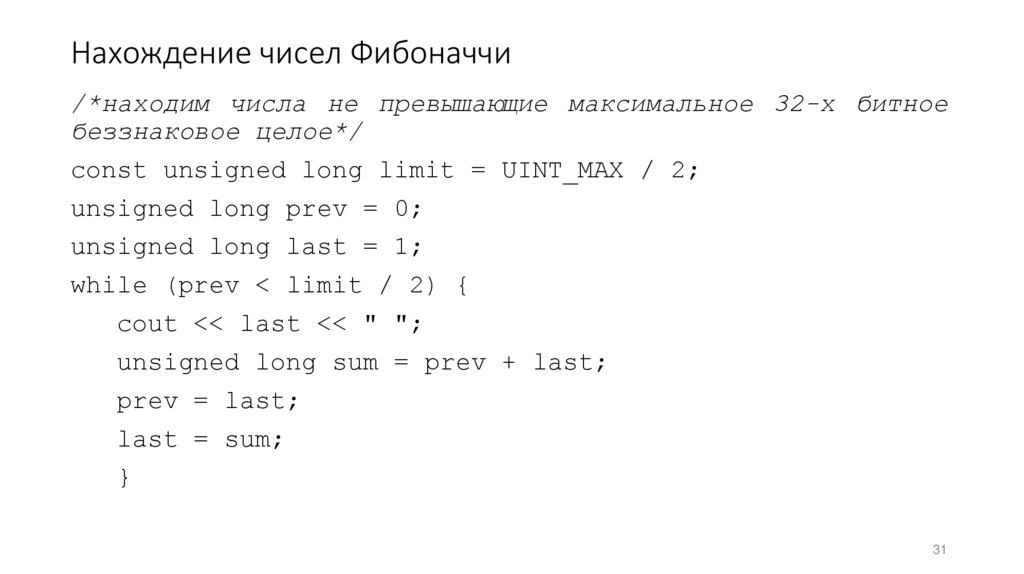 Нахождение чисел Фибоначчи

/*находим числа не превышающие максимальное 32-х битное беззнаковое целое*/

const unsigned long limit = UINT_MAX / 2;

unsigned long prev = 0;

unsigned long last = 1;

while (prev < limit / 2) {

cout << last << " ";

unsigned long sum = prev + last;

prev = last;

last = sum;

}

31